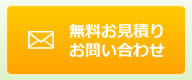 無料お見積り
お問い合わせ